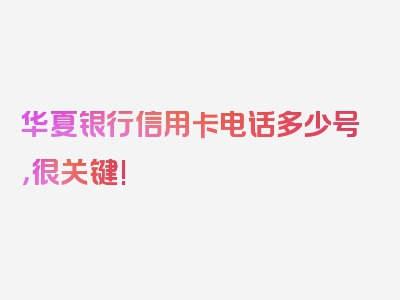 华夏银行信用卡电话多少号,很关键!